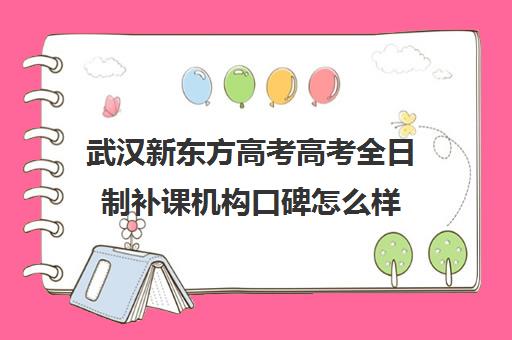 武汉新东方高考高考全日制补课机构口碑怎么样